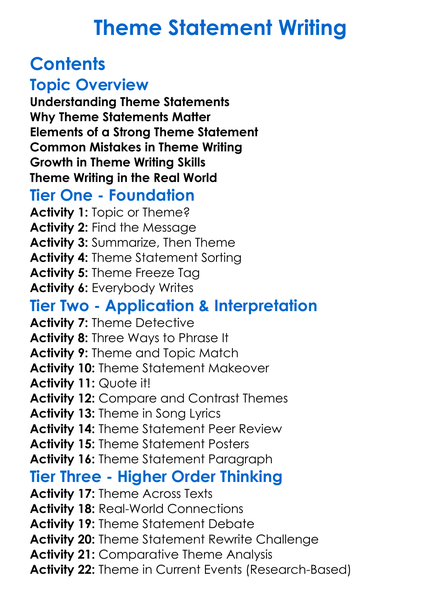 Theme Statement Writing

Contents

Topic Overview

Understanding Theme Statements
Why Theme Statements Matter
Elements of a Strong Theme Statement
Common Mistakes in Theme Writing
Growth in Theme Writing Skills
Theme Writing in the Real World

Tier One - Foundation

Activity 1: Topic or Theme?
Activity 2: Find the Message
Activity 3: Summarize, Then Theme
Activity 4: Theme Statement Sorting
Activity 5: Theme Freeze Tag
Activity 6: Everybody Writes

Tier Two - Application & Interpretation

Activity 7: Theme Detective
Activity 8: Three Ways to Phrase It
Activity 9: Theme and Topic Match
Activity 10: Theme Statement Makeover
Activity 11: Quote it!
Activity 12: Compare and Contrast Themes
Activity 13: Theme in Song Lyrics
Activity 14: Theme Statement Peer Review
Activity 15: Theme Statement Posters
Activity 16: Theme Statement Paragraph

Tier Three - Higher Order Thinking

Activity 17: Theme Across Texts
Activity 18: Real-World Connections
Activity 19: Theme Statement Debate
Activity 20: Theme Statement Rewrite Challenge
Activity 21: Comparative Theme Analysis
Activity 22: Theme in Current Events (Research-Based)